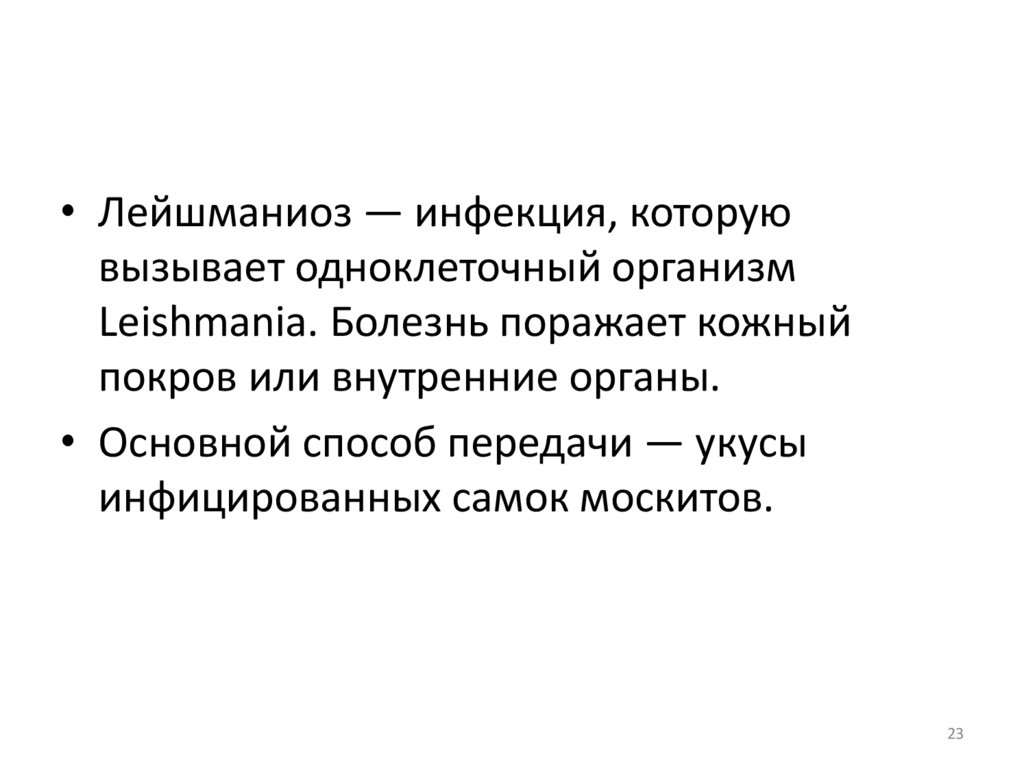 • Лейшманиоз — инфекция, которую вызывает одноклеточный организм Leishmania. Болезнь поражает кожный покров или внутренние органы.
• Основной способ передачи — укусы инфицированных самок москитов.

23